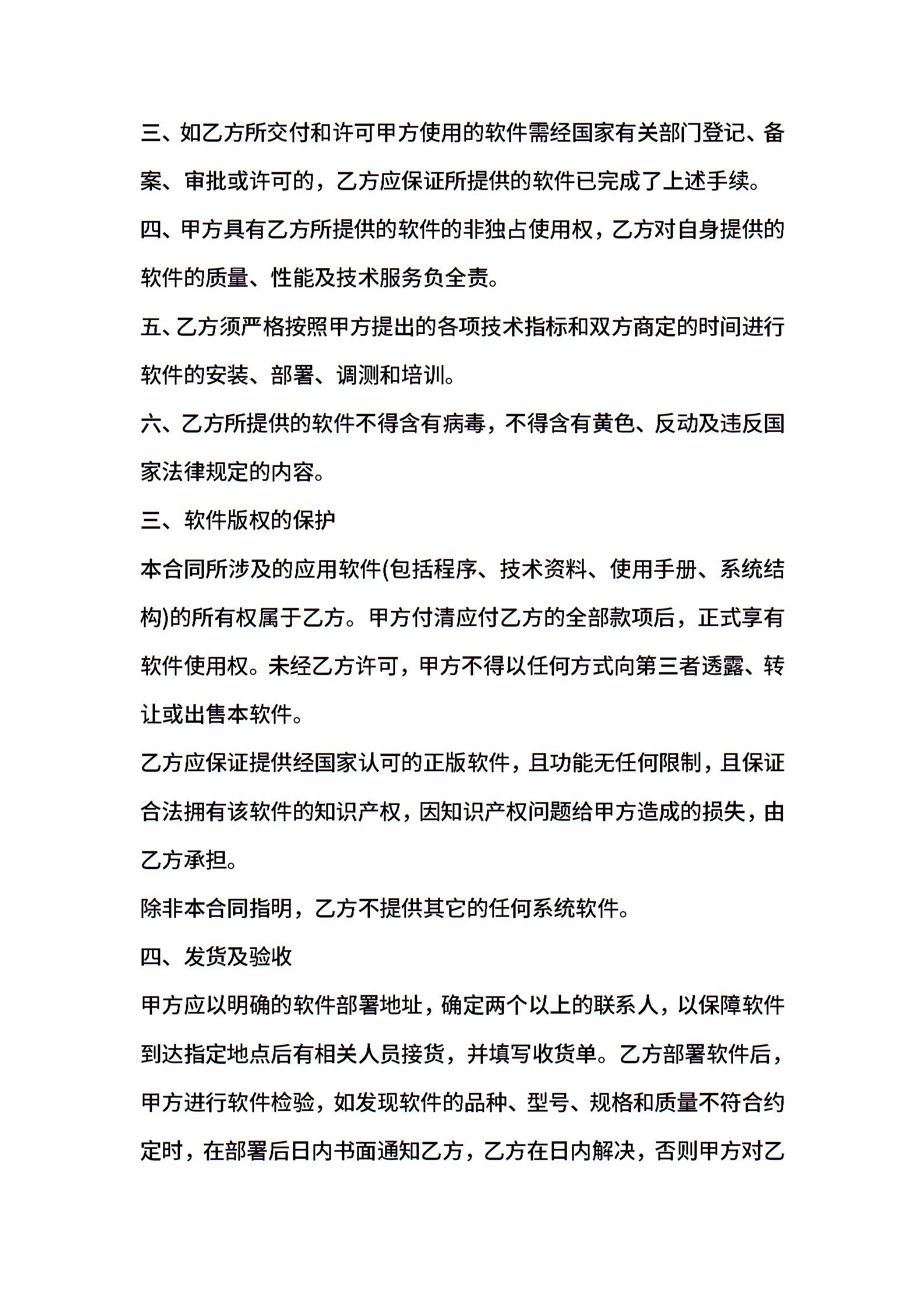 三、如乙方所交付和许可甲方使用的软件需经国家有关部门登记、备案、审批或许可的，乙方应保证所提供的软件已完成了上述手续。

四、甲方具有乙方所提供的软件的非独占使用权，乙方对自身提供的软件的质量、性能及技术服务负全责。

五、乙方须严格按照甲方提出的各项技术指标和双方商定的时间进行软件的安装、部署、调测和培训。

六、乙方所提供的软件不得含有病毒，不得含有黄色、反动及违反国家法律规定的内容。

三、软件版权的保护

本合同所涉及的应用软件(包括程序、技术资料、使用手册、系统结构)的所有权属于乙方。甲方付清应付乙方的全部款项后，正式享有软件使用权。未经乙方许可，甲方不得以任何方式向第三者透露、转让或出售本软件。

乙方应保证提供经国家认可的正版软件，且功能无任何限制，且保证合法拥有该软件的知识产权，因知识产权问题给甲方造成的损失，由乙方承担。

除非本合同指明，乙方不提供其它的任何系统软件。

四、发货及验收

甲方应以明确的软件部署地址，确定两个以上的联系人，以保障软件到达指定地点后有相关人员接货，并填写收货单。乙方部署软件后，甲方进行软件检验，如发现软件的品种、型号、规格和质量不符合约定时，在部署后日内书面通知乙方，乙方在日内解决，否则甲方对乙